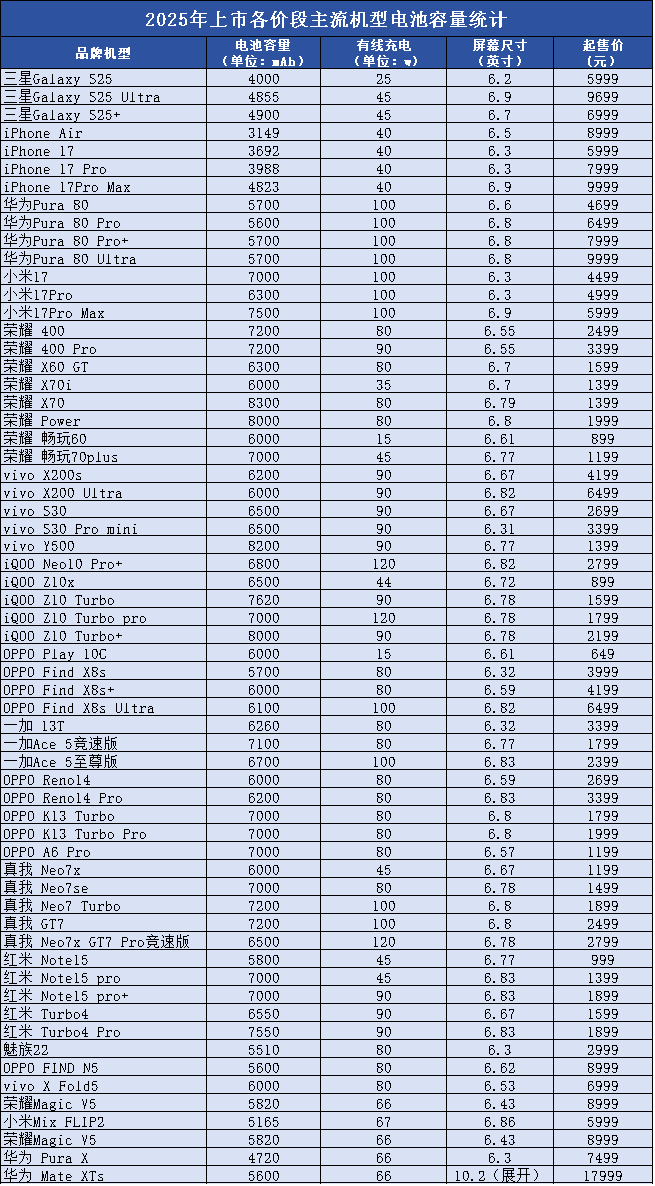 2025年上市各价段主流机型电池容量统计

| 品牌机型 | 电池容量（单位：mAh） | 有线充电（单位：w） | 屏幕尺寸（英寸） | 起售价（元） |
|---|---|---|---|---|
| 三星Galaxy S25 | 4000 | 25 | 6.2 | 5999 |
| 三星Galaxy S25 Ultra | 4855 | 45 | 6.9 | 9699 |
| 三星Galaxy S25+ | 4900 | 45 | 6.7 | 6999 |
| iPhone Air | 3149 | 40 | 6.5 | 8999 |
| iPhone 17 | 3692 | 40 | 6.3 | 5999 |
| iPhone 17 Pro | 3988 | 40 | 6.3 | 7999 |
| iPhone 17Pro Max | 4823 | 40 | 6.9 | 9999 |
| 华为Pura 80 | 5700 | 100 | 6.6 | 4699 |
| 华为Pura 80 Pro | 5600 | 100 | 6.8 | 6499 |
| 华为Pura 80 Pro+ | 5700 | 100 | 6.8 | 7999 |
| 华为Pura 80 Ultra | 5700 | 100 | 6.8 | 9999 |
| 小米17 | 7000 | 100 | 6.3 | 4499 |
| 小米17Pro | 6300 | 100 | 6.3 | 4999 |
| 小米17Pro Max | 7500 | 100 | 6.9 | 5999 |
| 荣耀 400 | 7200 | 80 | 6.55 | 2499 |
| 荣耀 400 Pro | 7200 | 90 | 6.55 | 3399 |
| 荣耀 X60 GT | 6300 | 80 | 6.7 | 1599 |
| 荣耀 X70i | 6000 | 35 | 6.7 | 1399 |
| 荣耀 X70 | 8300 | 80 | 6.79 | 1399 |
| 荣耀 Power | 8000 | 80 | 6.8 | 1999 |
| 荣耀 畅玩60 | 6000 | 15 | 6.61 | 899 |
| 荣耀 畅玩70plus | 7000 | 45 | 6.77 | 1199 |
| vivo X200s | 6200 | 90 | 6.67 | 4199 |
| vivo X200 Ultra | 6000 | 90 | 6.82 | 6499 |
| vivo S30 | 6500 | 90 | 6.67 | 2699 |
| vivo S30 Pro mini | 6500 | 90 | 6.31 | 3399 |
| vivo Y500 | 8200 | 90 | 6.77 | 1399 |
| iQOO Neo10 Pro+ | 6800 | 120 | 6.82 | 2799 |
| iQOO Z10x | 6500 | 44 | 6.72 | 899 |
| iQOO Z10 Turbo | 7620 | 90 | 6.78 | 1599 |
| iQOO Z10 Turbo pro | 7000 | 120 | 6.78 | 1799 |
| iQOO Z10 Turbo+ | 8000 | 90 | 6.78 | 2199 |
| OPPO Play 10C | 6000 | 15 | 6.61 | 649 |
| OPPO Find X8s | 5700 | 80 | 6.32 | 3999 |
| OPPO Find X8s+ | 6000 | 80 | 6.59 | 4199 |
| OPPO Find X8s Ultra | 6100 | 100 | 6.82 | 6499 |
| 一加 13T | 6260 | 80 | 6.32 | 3399 |
| 一加Ace 5竞速版 | 7100 | 80 | 6.77 | 1799 |
| 一加Ace 5至尊版 | 6700 | 100 | 6.83 | 2399 |
| OPPO Reno14 | 6000 | 80 | 6.59 | 2699 |
| OPPO Reno14 Pro | 6200 | 80 | 6.83 | 3399 |
| OPPO K13 Turbo | 7000 | 80 | 6.8 | 1799 |
| OPPO K13 Turbo Pro | 7000 | 80 | 6.8 | 1999 |
| OPPO A6 Pro | 7000 | 80 | 6.57 | 1199 |
| 真我 Neo7x | 6000 | 45 | 6.67 | 1199 |
| 真我 Neo7se | 7000 | 80 | 6.78 | 1499 |
| 真我 Neo7 Turbo | 7200 | 100 | 6.8 | 1899 |
| 真我 GT7 | 7200 | 100 | 6.8 | 2499 |
| 真我 Neo7x GT7 Pro竞速版 | 6500 | 120 | 6.78 | 2799 |
| 红米 Note15 | 5800 | 45 | 6.77 | 999 |
| 红米 Note15 pro | 7000 | 45 | 6.83 | 1399 |
| 红米 Note15 pro+ | 7000 | 90 | 6.83 | 1899 |
| 红米 Turbo4 | 6550 | 90 | 6.67 | 1599 |
| 红米 Turbo4 Pro | 7550 | 90 | 6.83 | 1899 |
| 魅族22 | 5510 | 80 | 6.3 | 2999 |
| OPPO FIND N5 | 5600 | 80 | 6.62 | 8999 |
| vivo X Fold5 | 6000 | 80 | 6.53 | 6999 |
| 荣耀Magic V5 | 5820 | 66 | 6.43 | 8999 |
| 小米Mix FLIP2 | 5165 | 67 | 6.86 | 5999 |
| 荣耀Magic V5 | 5820 | 66 | 6.43 | 8999 |
| 华为 Pura X | 4720 | 66 | 6.3 | 7499 |
| 华为 Mate XTs | 5600 | 66 | 10.2（展开） | 17999 |